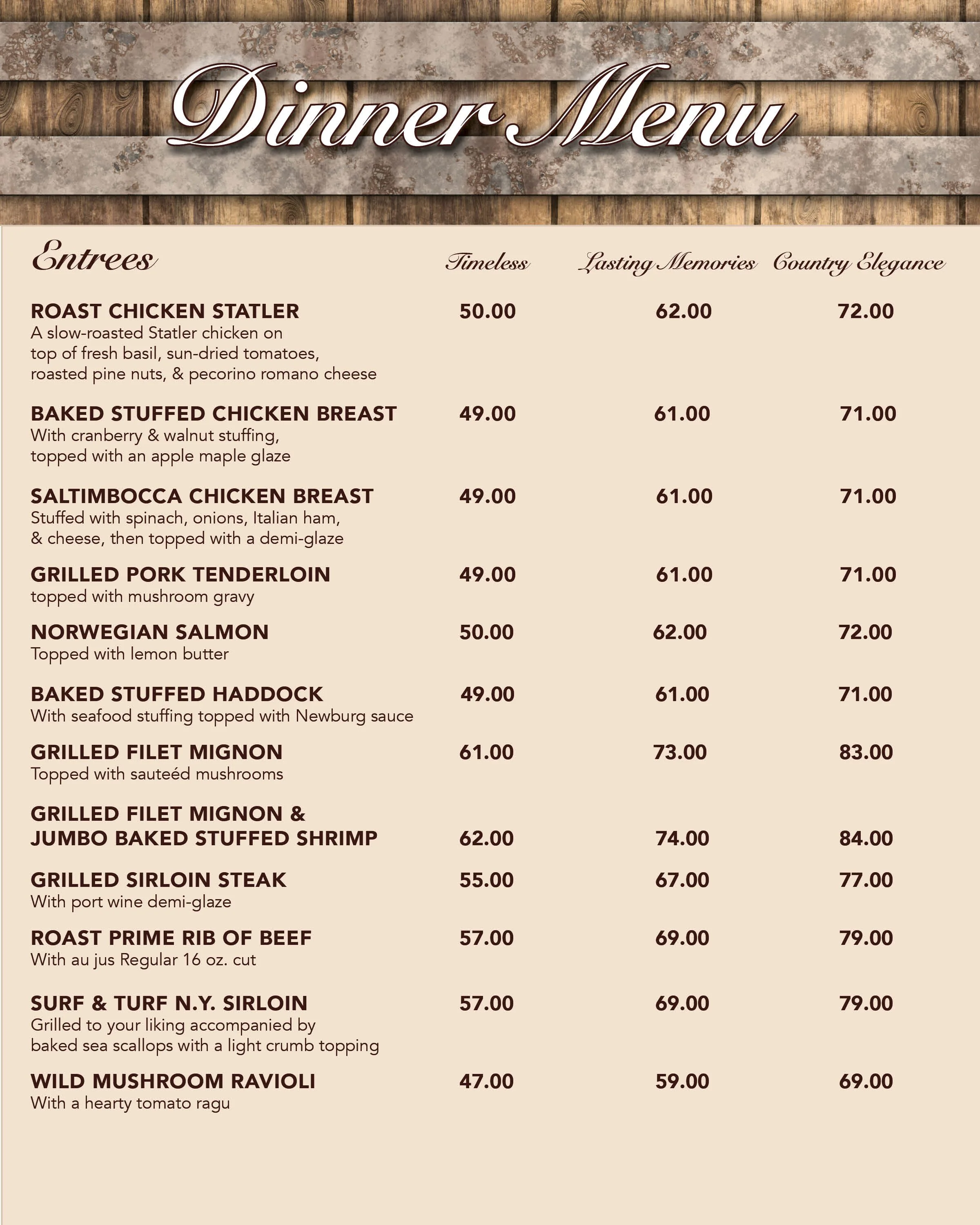 Dinner Menu

| Entrees | Timeless | Lasting Memories | Country Elegance |
|---|---|---|---|
| ROAST CHICKEN STATLER A slow-roasted Statler chicken on top of fresh basil, sun-dried tomatoes, roasted pine nuts, & pecorino romano cheese | 50.00 | 62.00 | 72.00 |
| BAKED STUFFED CHICKEN BREAST With cranberry & walnut stuffing, topped with an apple maple glaze | 49.00 | 61.00 | 71.00 |
| SALTIMBOCCA CHICKEN BREAST Stuffed with spinach, onions, Italian ham, & cheese, then topped with a demi-glaze | 49.00 | 61.00 | 71.00 |
| GRILLED PORK TENDERLOIN topped with mushroom gravy | 49.00 | 61.00 | 71.00 |
| NORWEGIAN SALMON Topped with lemon butter | 50.00 | 62.00 | 72.00 |
| BAKED STUFFED HADDOCK With seafood stuffing topped with Newburg sauce | 49.00 | 61.00 | 71.00 |
| GRILLED FILET MIGNON Topped with sauteéd mushrooms | 61.00 | 73.00 | 83.00 |
| GRILLED FILET MIGNON & JUMBO BAKED STUFFED SHRIMP | 62.00 | 74.00 | 84.00 |
| GRILLED SIRLOIN STEAK With port wine demi-glaze | 55.00 | 67.00 | 77.00 |
| ROAST PRIME RIB OF BEEF With au jus Regular 16 oz. cut | 57.00 | 69.00 | 79.00 |
| SURF & TURF N.Y. SIRLOIN Grilled to your liking accompanied by baked sea scallops with a light crumb topping | 57.00 | 69.00 | 79.00 |
| WILD MUSHROOM RAVIOLI With a hearty tomato ragu | 47.00 | 59.00 | 69.00 |